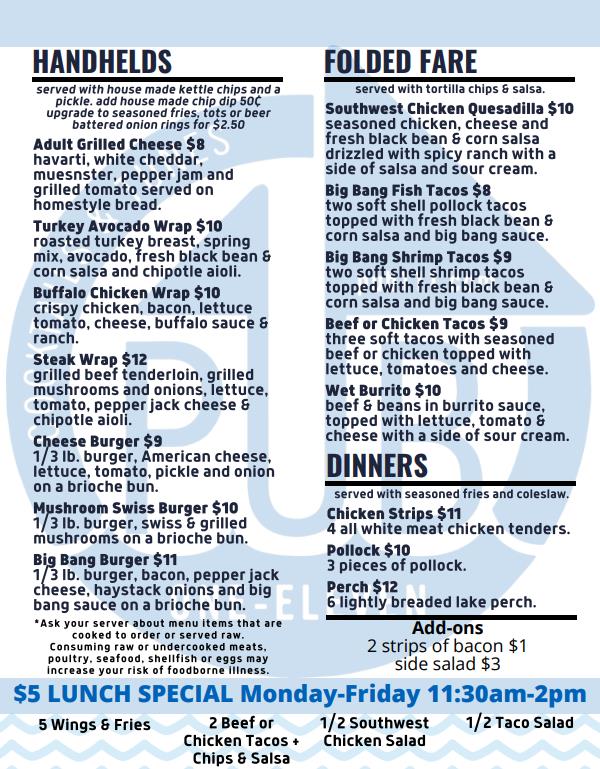 HANDHELDS

served with house made kettle chips and a pickle. add house made chip dip 50¢ upgrade to seasoned fries, tots or beer battered onion rings for $2.50

Adult Grilled Cheese $8
havarti, white cheddar, muesnster, pepper jam and grilled tomato served on homestyle bread.

Turkey Avocado Wrap $10
roasted turkey breast, spring mix, avocado, fresh black bean & corn salsa and chipotle aioli.

Buffalo Chicken Wrap $10
crispy chicken, bacon, lettuce tomato, cheese, buffalo sauce & ranch.

Steak Wrap $12
grilled beef tenderloin, grilled mushrooms and onions, lettuce, tomato, pepper jack cheese & chipotle aioli.

Cheese Burger $9
1/3 lb. burger, American cheese, lettuce, tomato, pickle and onion on a brioche bun.

Mushroom Swiss Burger $10
1/3 lb. burger, swiss & grilled mushrooms on a brioche bun.

Big Bang Burger $11
1/3 lb. burger, bacon, pepper jack cheese, haystack onions and big bang sauce on a brioche bun.

*Ask your server about menu items that are cooked to order or served raw. Consuming raw or undercooked meats, poultry, seafood, shellfish or eggs may increase your risk of foodborne illness.

FOLDED FARE

served with tortilla chips & salsa.

Southwest Chicken Quesadilla $10
seasoned chicken, cheese and fresh black bean & corn salsa drizzled with spicy ranch with a side of salsa and sour cream.

Big Bang Fish Tacos $8
two soft shell pollock tacos topped with fresh black bean & corn salsa and big bang sauce.

Big Bang Shrimp Tacos $9
two soft shell shrimp tacos topped with fresh black bean & corn salsa and big bang sauce.

Beef or Chicken Tacos $9
three soft tacos with seasoned beef or chicken topped with lettuce, tomatoes and cheese.

Wet Burrito $10
beef & beans in burrito sauce, topped with lettuce, tomato & cheese with a side of sour cream.

DINNERS

served with seasoned fries and coleslaw.

Chicken Strips $11
4 all white meat chicken tenders.

Pollock $10
3 pieces of pollock.

Perch $12
6 lightly breaded lake perch.

Add-ons
2 strips of bacon $1
side salad $3

$5 LUNCH SPECIAL Monday-Friday 11:30am-2pm

5 Wings & Fries

2 Beef or Chicken Tacos + Chips & Salsa

1/2 Southwest Chicken Salad

1/2 Taco Salad